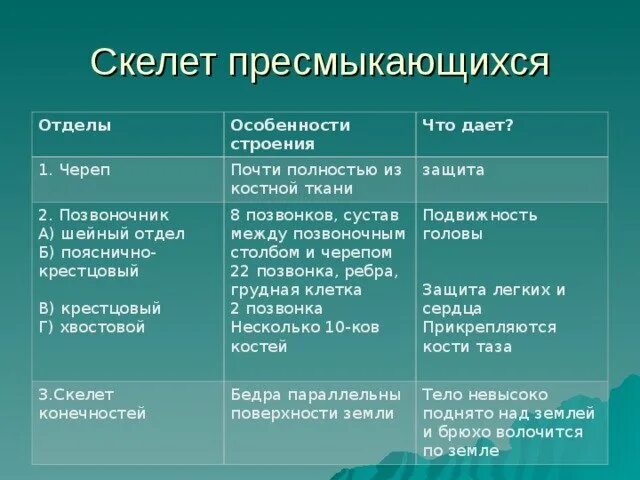 Скелет пресмыкающихся

| Отделы | Особенности строения | Что дает? |
|---|---|---|
| 1. Череп | Почти полностью из костной ткани | защита |
| 2. Позвоночник А) шейный отдел Б) пояснично-крестцовый В) крестцовый Г) хвостовой | 8 позвонков, сустав между позвоночным столбом и черепом 22 позвонка, ребра, грудная клетка 2 позвонка Несколько 10-ков костей | Подвижность головы Защита легких и сердца Прикрепляются кости таза |
| 3.Скелет конечностей | Бедра параллельны поверхности земли | Тело невысоко поднято над землей и брюхо волочится по земле |